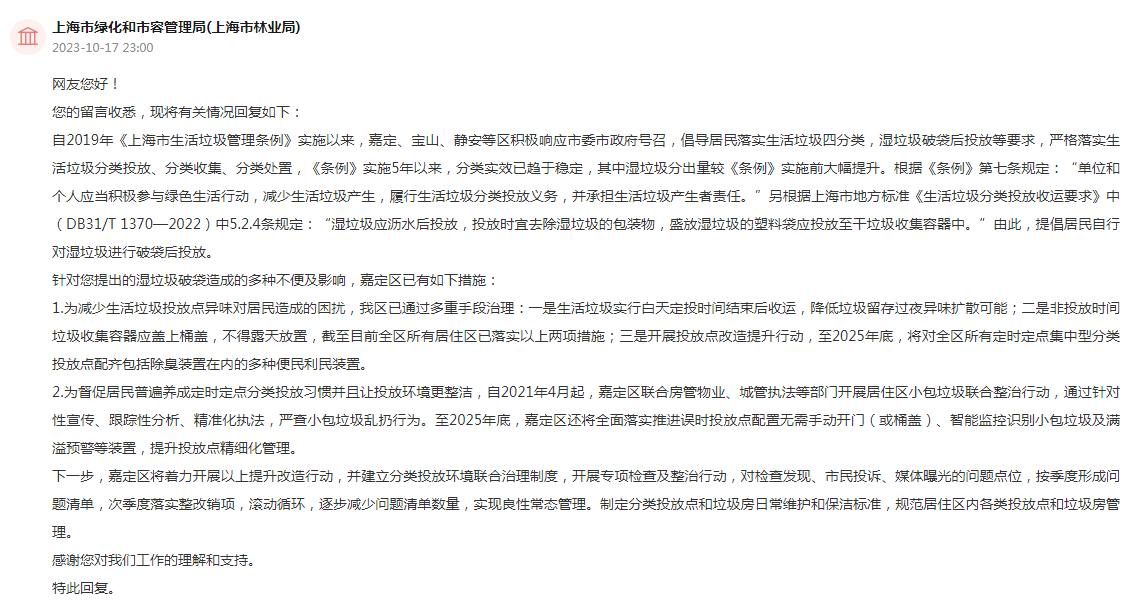 上海市绿化和市容管理局(上海市林业局)
2023-10-17 23:00

网友您好！

您的留言收悉，现将有关情况回复如下：

自2019年《上海市生活垃圾管理条例》实施以来，嘉定、宝山、静安等区积极响应市委市政府号召，倡导居民落实生活垃圾四分类，湿垃圾破袋后投放等要求，严格落实生活垃圾分类投放、分类收集、分类处置，《条例》实施5年以来，分类实效已趋于稳定，其中湿垃圾分出量较《条例》实施前大幅提升。根据《条例》第七条规定：“单位和个人应当积极参与绿色生活行动，减少生活垃圾产生，履行生活垃圾分类投放义务，并承担生活垃圾产生者责任。”另根据上海市地方标准《生活垃圾分类投放收运要求》中（DB31/T 1370—2022）中5.2.4条规定：“湿垃圾应沥水后投放，投放时宜去除湿垃圾的包装物，盛放湿垃圾的塑料袋应投放至干垃圾收集容器中。”由此，提倡居民自行对湿垃圾进行破袋后投放。

针对您提出的湿垃圾破袋造成的多种不便及影响，嘉定区已有如下措施：

1.为减少生活垃圾投放点异味对居民造成的困扰，我区已通过多重手段治理：一是生活垃圾实行白天定投时间结束后收运，降低垃圾留存过夜异味扩散可能；二是非投放时间垃圾收集容器应盖上桶盖，不得露天放置，截至目前全区所有居住区已落实以上两项措施；三是开展投放点改造提升行动，至2025年底，将对全区所有定时定点集中型分类投放点配齐包括除臭装置在内的多种便民利民装置。

2.为督促居民普遍养成定时定点分类投放习惯并且让投放环境更整洁，自2021年4月起，嘉定区联合房管物业、城管执法等部门开展居住区小包垃圾联合整治行动，通过针对性宣传、跟踪性分析、精准化执法，严查小包垃圾乱扔行为。至2025年底，嘉定区还将全面落实推进误时投放点配置无需手动开门（或桶盖）、智能监控识别小包垃圾及满溢预警等装置，提升投放点精细化管理。

下一步，嘉定区将着力开展以上提升改造行动，并建立分类投放环境联合治理制度，开展专项检查及整治行动，对检查发现、市民投诉、媒体曝光的问题点位，按季度形成问题清单，次季度落实整改销项，滚动循环，逐步减少问题清单数量，实现良性常态管理。制定分类投放点和垃圾房日常维护和保洁标准，规范居住区内各类投放点和垃圾房管理。

感谢您对我们工作的理解和支持。

特此回复。